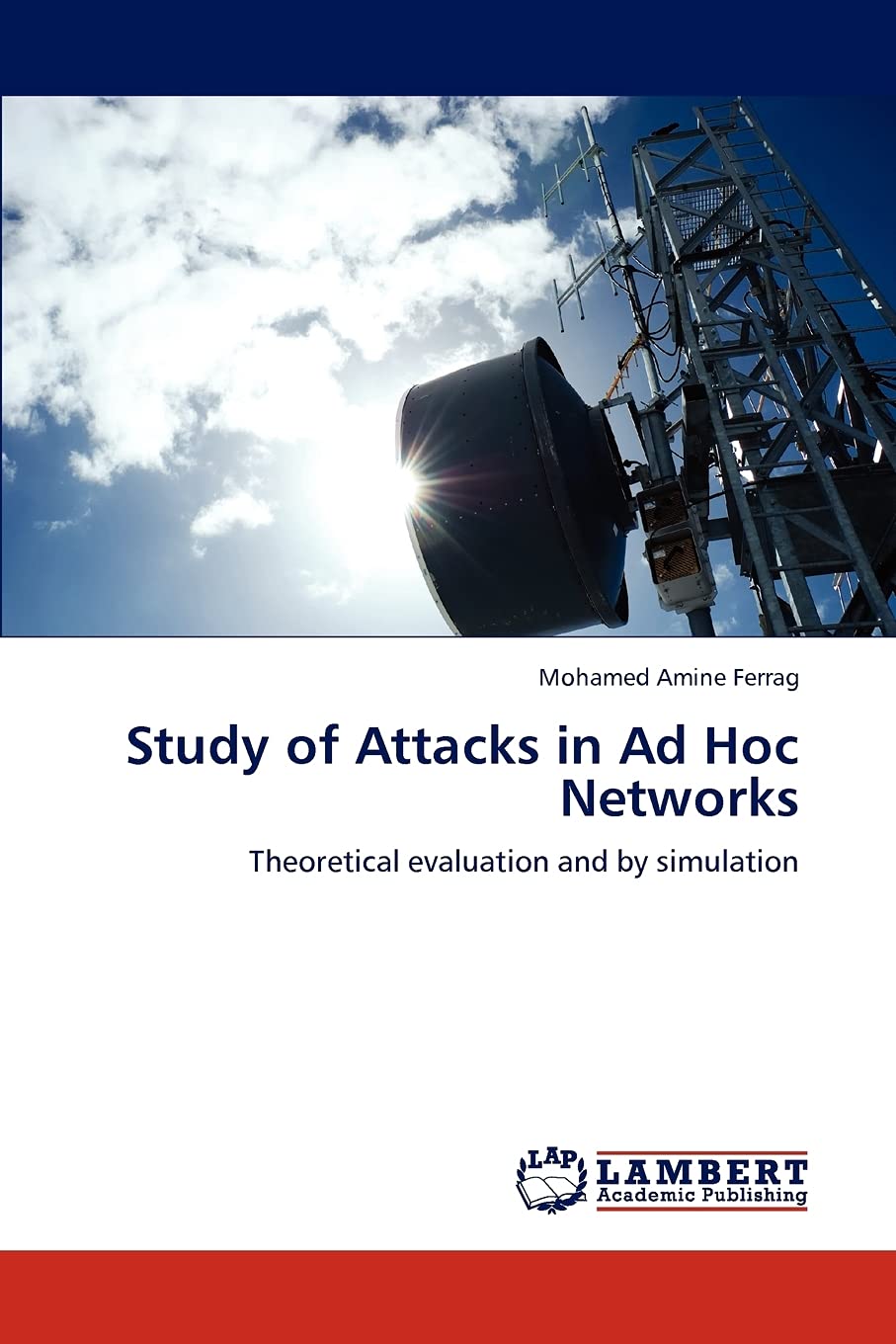 Mohamed Amine Ferrag

Study of Attacks in Ad Hoc Networks

Theoretical evaluation and by simulation

LAP

LAMBERT
Academic Publishing